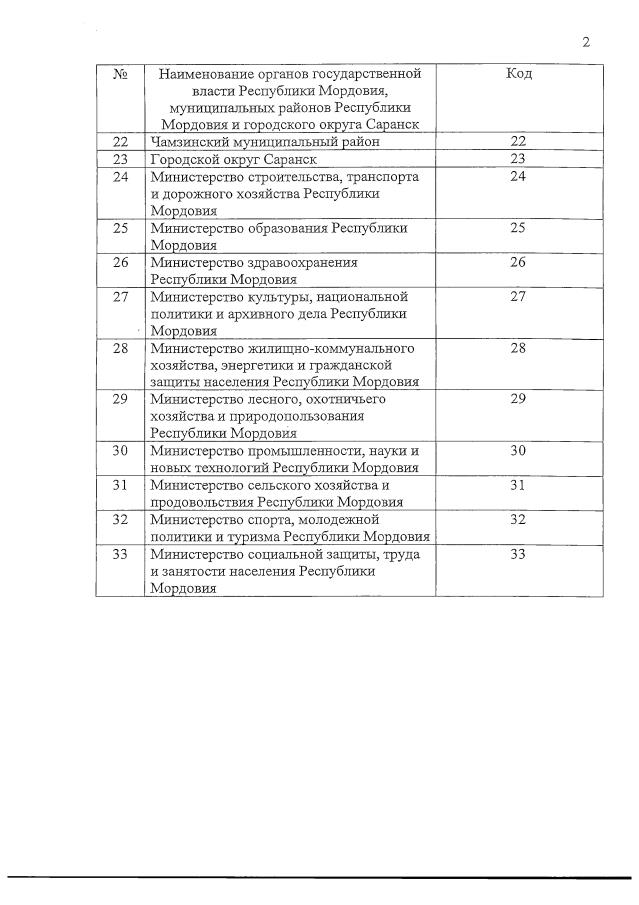 2

| № | Наименование органов государственной власти Республики Мордовия, муниципальных районов Республики Мордовия и городского округа Саранск | Код |
|---|---|---|
| 22 | Чамзинский муниципальный район | 22 |
| 23 | Городской округ Саранск | 23 |
| 24 | Министерство строительства, транспорта и дорожного хозяйства Республики Мордовия | 24 |
| 25 | Министерство образования Республики Мордовия | 25 |
| 26 | Министерство здравоохранения Республики Мордовия | 26 |
| 27 | Министерство культуры, национальной политики и архивного дела Республики Мордовия | 27 |
| 28 | Министерство жилищно-коммунального хозяйства, энергетики и гражданской защиты населения Республики Мордовия | 28 |
| 29 | Министерство лесного, охотничьего хозяйства и природопользования Республики Мордовия | 29 |
| 30 | Министерство промышленности, науки и новых технологий Республики Мордовия | 30 |
| 31 | Министерство сельского хозяйства и продовольствия Республики Мордовия | 31 |
| 32 | Министерство спорта, молодежной политики и туризма Республики Мордовия | 32 |
| 33 | Министерство социальной защиты, труда и занятости населения Республики Мордовия | 33 |